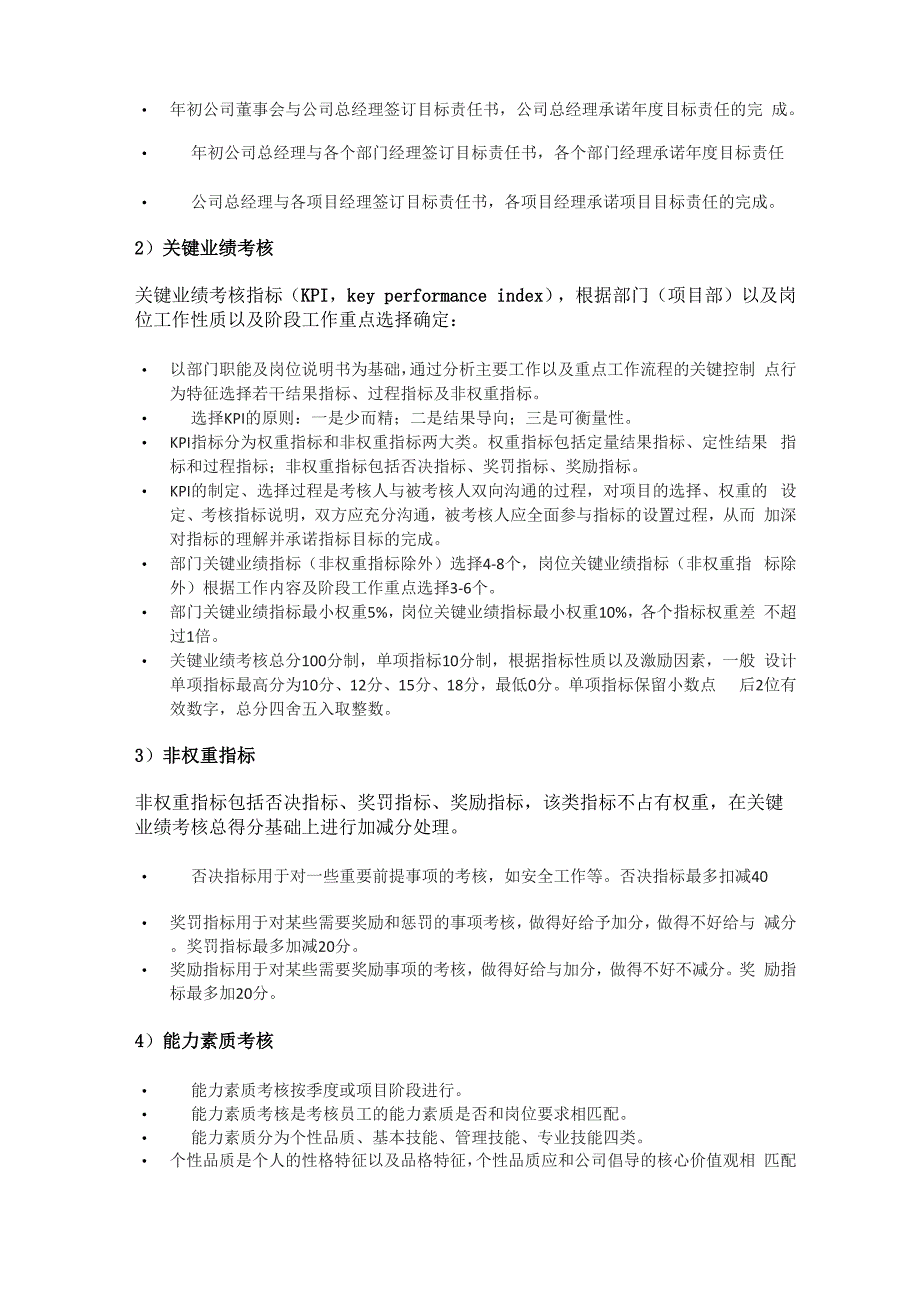 • 年初公司董事会与公司总经理签订目标责任书，公司总经理承诺年度目标责任的完 成。

• 年初公司总经理与各个部门经理签订目标责任书，各个部门经理承诺年度目标责任

• 公司总经理与各项目经理签订目标责任书，各项目经理承诺项目目标责任的完成。

2）关键业绩考核

关键业绩考核指标（KPI，key performance index），根据部门（项目部）以及岗位工作性质以及阶段工作重点选择确定：

• 以部门职能及岗位说明书为基础，通过分析主要工作以及重点工作流程的关键控制 点行为特征选择若干结果指标、过程指标及非权重指标。
• 选择KPI的原则：一是少而精；二是结果导向；三是可衡量性。
• KPI指标分为权重指标和非权重指标两大类。权重指标包括定量结果指标、定性结果 指标和过程指标；非权重指标包括否决指标、奖罚指标、奖励指标。
• KPI的制定、选择过程是考核人与被考核人双向沟通的过程，对项目的选择、权重的 设定、考核指标说明，双方应充分沟通，被考核人应全面参与指标的设置过程，从而 加深对指标的理解并承诺指标目标的完成。
• 部门关键业绩指标（非权重指标除外）选择4-8个，岗位关键业绩指标（非权重指 标除外）根据工作内容及阶段工作重点选择3-6个。
• 部门关键业绩指标最小权重5%，岗位关键业绩指标最小权重10%，各个指标权重差 不超过1倍。
• 关键业绩考核总分100分制，单项指标10分制，根据指标性质以及激励因素，一般 设计单项指标最高分为10分、12分、15分、18分，最低0分。单项指标保留小数点 后2位有效数字，总分四舍五入取整数。

3）非权重指标

非权重指标包括否决指标、奖罚指标、奖励指标，该类指标不占有权重，在关键业绩考核总得分基础上进行加减分处理。

• 否决指标用于对一些重要前提事项的考核，如安全工作等。否决指标最多扣减40

• 奖罚指标用于对某些需要奖励和惩罚的事项考核，做得好给予加分，做得不好给与 减分。奖罚指标最多加减20分。
• 奖励指标用于对某些需要奖励事项的考核，做得好给与加分，做得不好不减分。奖 励指标最多加20分。

4）能力素质考核

• 能力素质考核按季度或项目阶段进行。
• 能力素质考核是考核员工的能力素质是否和岗位要求相匹配。
• 能力素质分为个性品质、基本技能、管理技能、专业技能四类。
• 个性品质是个人的性格特征以及品格特征，个性品质应和公司倡导的核心价值观相 匹配